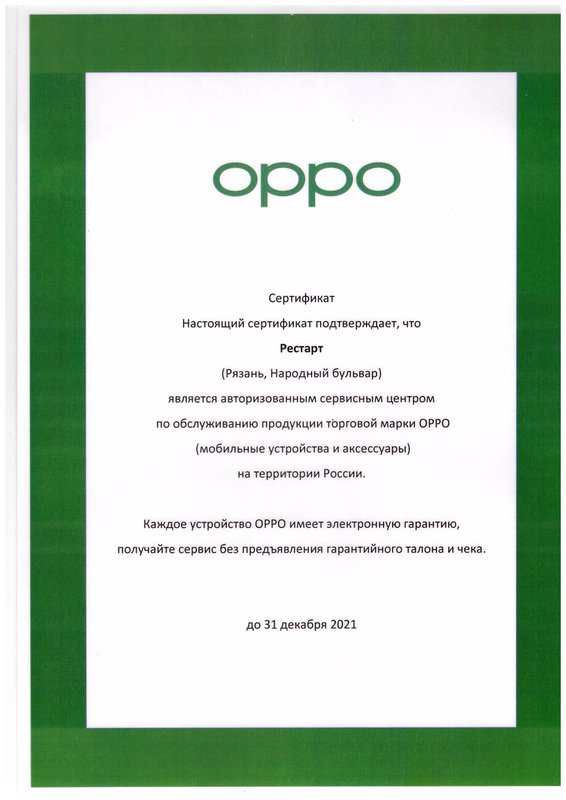 oppo

Сертификат
Настоящий сертификат подтверждает, что
Рестарт
(Рязань, Народный бульвар)
является авторизованным сервисным центром
по обслуживанию продукции торговой марки OPPO
(мобильные устройства и аксессуары)
на территории России.

Каждое устройство OPPO имеет электронную гарантию,
получайте сервис без предъявления гарантийного талона и чека.

до 31 декабря 2021